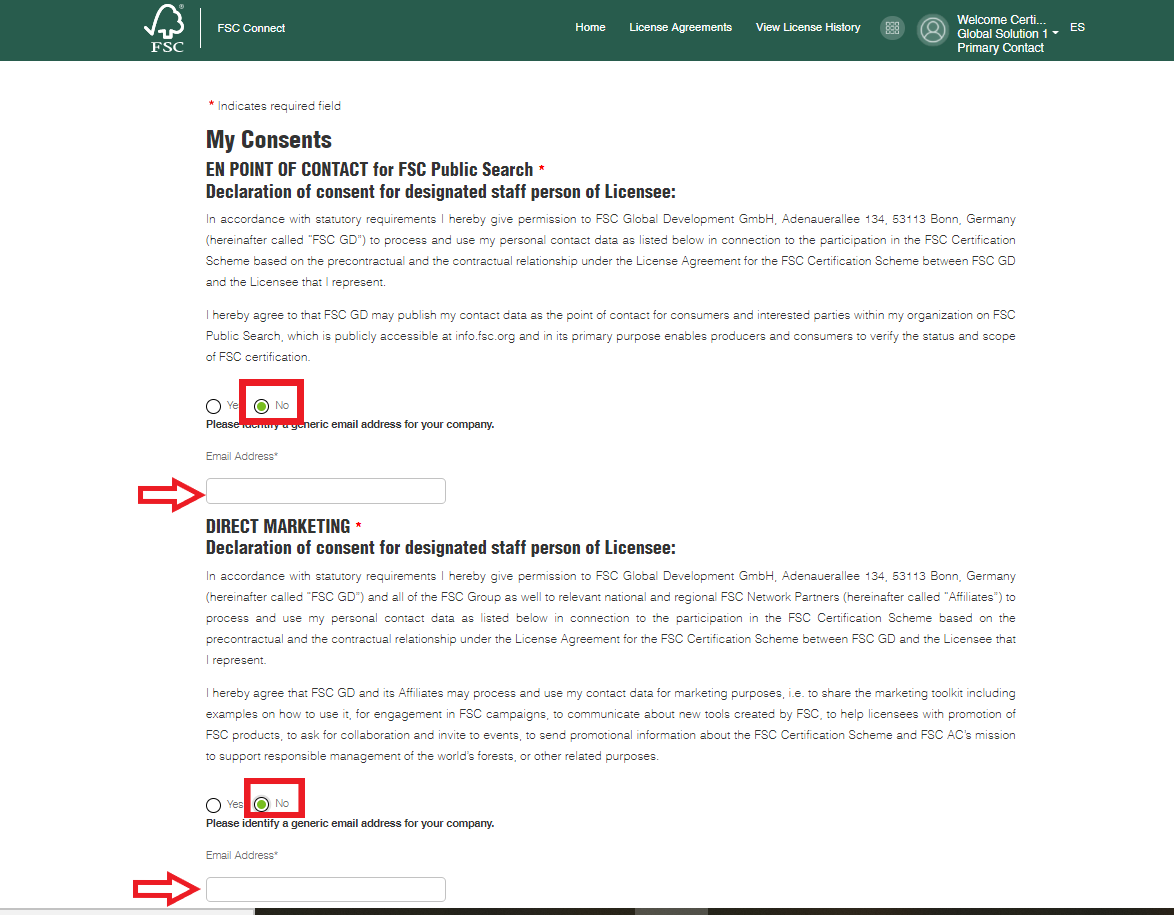 FSC

FSC Connect

Home License Agreements View License History

Welcome Certi... Global Solution 1 Primary Contact

ES

* Indicates required field

My Consents

EN POINT OF CONTACT for FSC Public Search *

Declaration of consent for designated staff person of Licensee:

In accordance with statutory requirements I hereby give permission to FSC Global Development GmbH, Adenauerallee 134, 53113 Bonn, Germany (hereinafter called "FSC GD") to process and use my personal contact data as listed below in connection to the participation in the FSC Certification Scheme based on the precontractual and the contractual relationship under the License Agreement for the FSC Certification Scheme between FSC GD and the Licensee that I represent.

I hereby agree to that FSC GD may publish my contact data as the point of contact for consumers and interested parties within my organization on FSC Public Search, which is publicly accessible at info.fsc.org and in its primary purpose enables producers and consumers to verify the status and scope of FSC certification.

Yes No

Please identify a generic email address for your company.

Email Address*

DIRECT MARKETING *

Declaration of consent for designated staff person of Licensee:

In accordance with statutory requirements I hereby give permission to FSC Global Development GmbH, Adenauerallee 134, 53113 Bonn, Germany (hereinafter called "FSC GD") and all of the FSC Group as well to relevant national and regional FSC Network Partners (hereinafter called "Affiliates") to process and use my personal contact data as listed below in connection to the participation in the FSC Certification Scheme based on the precontractual and the contractual relationship under the License Agreement for the FSC Certification Scheme between FSC GD and the Licensee that I represent.

I hereby agree that FSC GD and its Affiliates may process and use my contact data for marketing purposes, i.e. to share the marketing toolkit including examples on how to use it, for engagement in FSC campaigns, to communicate about new tools created by FSC, to help licensees with promotion of FSC products, to ask for collaboration and invite to events, to send promotional information about the FSC Certification Scheme and FSC AC's mission to support responsible management of the world's forests, or other related purposes.

Yes No

Please identify a generic email address for your company.

Email Address*